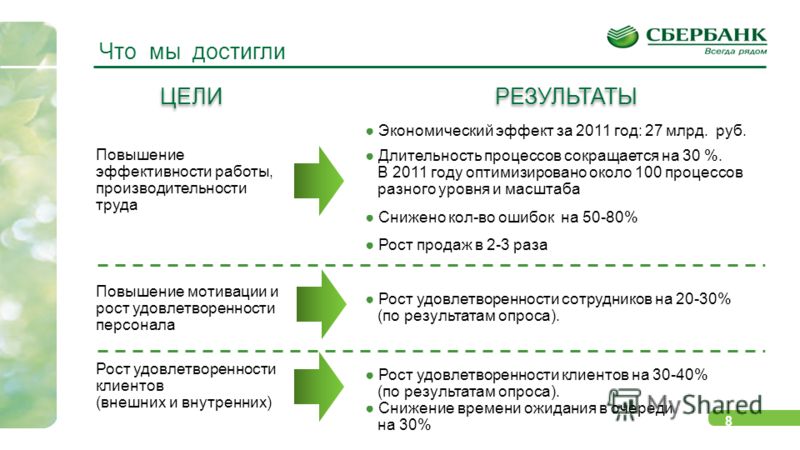 Что мы достигли

СБЕРБАНК
Всегда рядом

ЦЕЛИ

РЕЗУЛЬТАТЫ

Повышение эффективности работы, производительности труда

● Экономический эффект за 2011 год: 27 млрд. руб.

● Длительность процессов сокращается на 30 %. В 2011 году оптимизировано около 100 процессов разного уровня и масштаба

● Снижено кол-во ошибок на 50-80%

● Рост продаж в 2-3 раза

Повышение мотивации и рост удовлетворенности персонала

● Рост удовлетворенности сотрудников на 20-30% (по результатам опроса).

Рост удовлетворенности клиентов (внешних и внутренних)

● Рост удовлетворенности клиентов на 30-40% (по результатам опроса).

● Снижение времени ожидания в очереди на 30%

MyShared

8